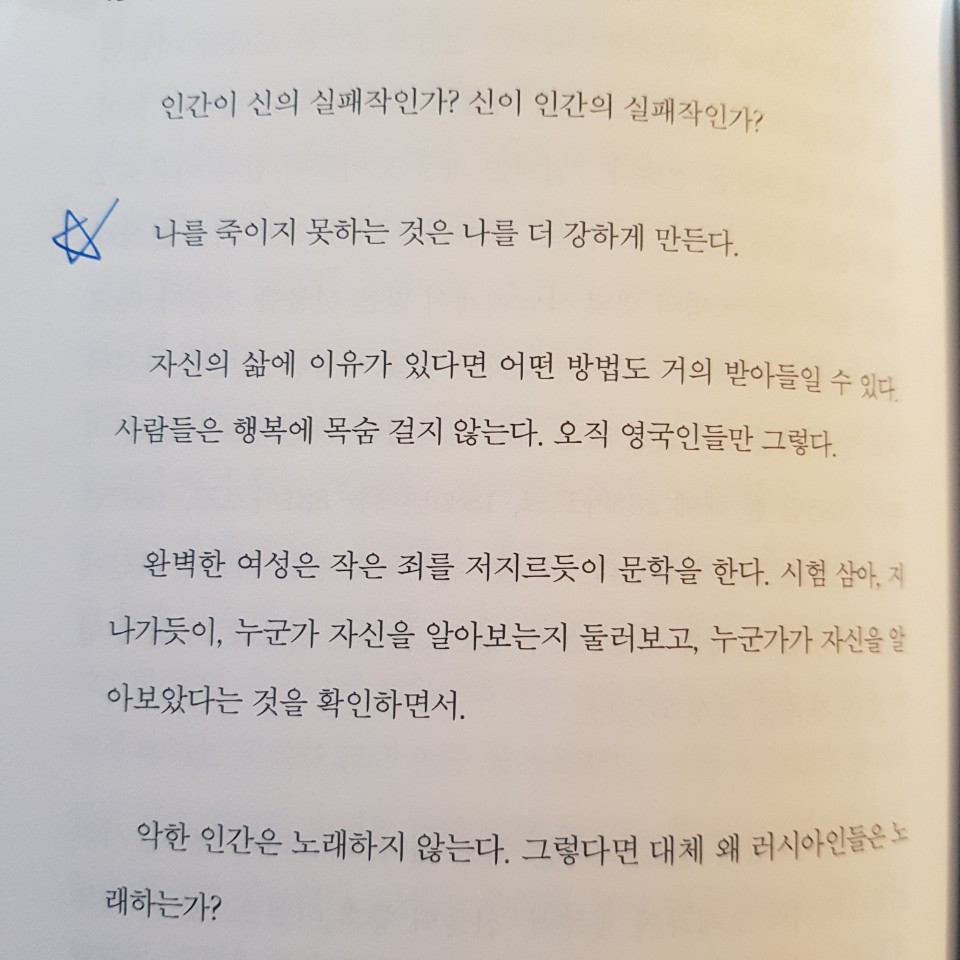 인간이 신의 실패작인가? 신이 인간의 실패작인가?

나를 죽이지 못하는 것은 나를 더 강하게 만든다.

자신의 삶에 이유가 있다면 어떤 방법도 거의 받아들일 수 있다. 사람들은 행복에 목숨 걸지 않는다. 오직 영국인들만 그렇다.

완벽한 여성은 작은 죄를 저지르듯이 문학을 한다. 시험 삼아, 지나가듯이, 누군가 자신을 알아보는지 둘러보고, 누군가가 자신을 알아보았다는 것을 확인하면서.

악한 인간은 노래하지 않는다. 그렇다면 대체 왜 러시아인들은 노래하는가?